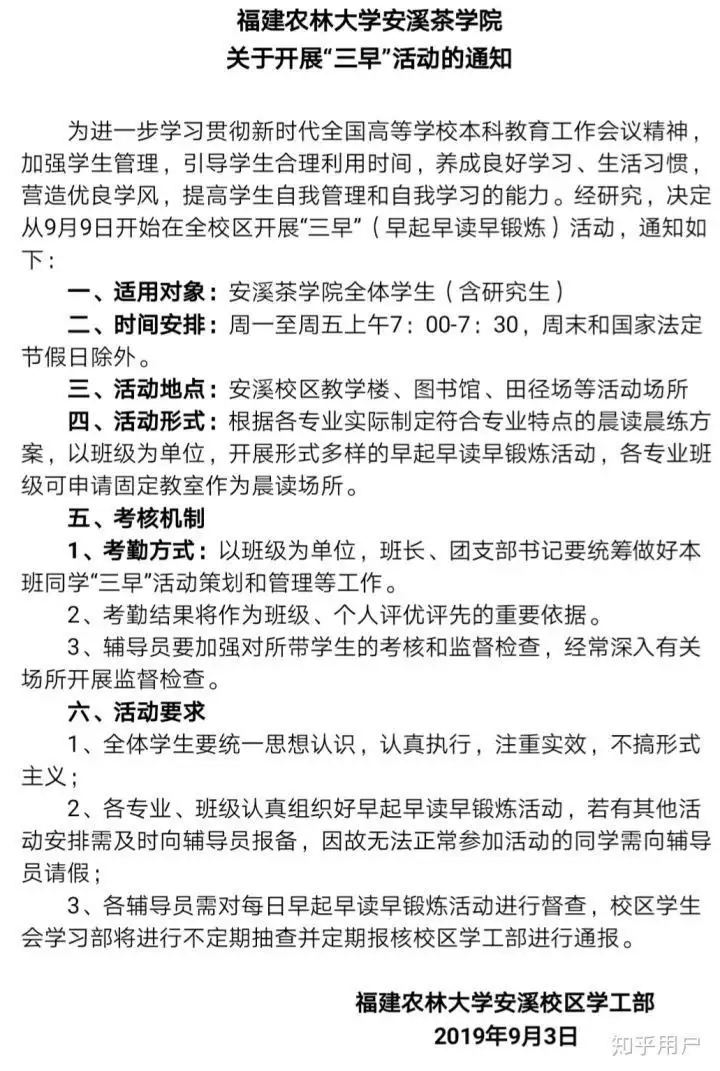 福建农林大学安溪茶学院
关于开展“三早”活动的通知

为进一步学习贯彻新时代全国高等学校本科教育工作会议精神，加强学生管理，引导学生合理利用时间，养成良好学习、生活习惯，营造优良学风，提高学生自我管理和自我学习的能力。经研究，决定从9月9日开始在全校区开展“三早”（早起早读早锻炼）活动，通知如下：

一、适用对象：安溪茶学院全体学生（含研究生）

二、时间安排：周一至周五上午7：00-7：30，周末和国家法定节假日除外。

三、活动地点：安溪校区教学楼、图书馆、田径场等活动场所

四、活动形式：根据各专业实际制定符合专业特点的晨读晨练方案，以班级为单位，开展形式多样的早起早读早锻炼活动，各专业班级可申请固定教室作为晨读场所。

五、考核机制

1、考勤方式：以班级为单位，班长、团支部书记要统筹做好本班同学“三早”活动策划和管理等工作。

2、考勤结果将作为班级、个人评优评先的重要依据。

3、辅导员要加强对所带学生的考核和监督检查，经常深入有关场所开展监督检查。

六、活动要求

1、全体学生要统一思想认识，认真执行，注重实效，不搞形式主义；

2、各专业、班级认真组织好早起早读早锻炼活动，若有其他活动安排需及时向辅导员报备，因故无法正常参加活动的同学需向辅导员请假；

3、各辅导员需对每日早起早读早锻炼活动进行督查，校区学生会学习部将进行不定期抽查并定期报核校区学工部进行通报。

福建农林大学安溪校区学工部
2019年9月3日

知乎用户